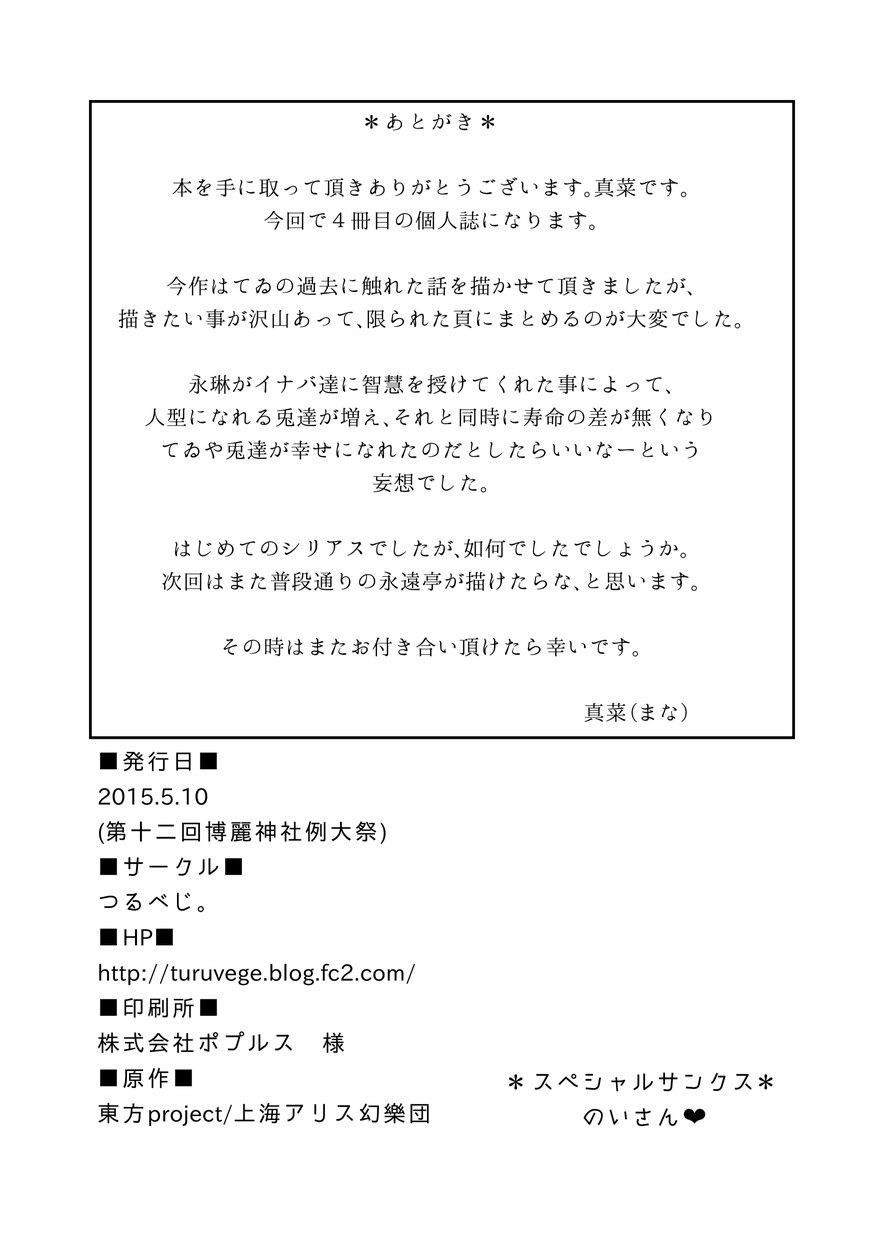 ＊あとがき＊

本を手に取って頂きありがとうございます。真菜です。
今回で４冊目の個人誌になります。

今作はてゐの過去に触れた話を描かせて頂きましたが、
描きたい事が沢山あって、限られた頁にまとめるのが大変でした。

永琳がイナバ達に智慧を授けてくれた事によって、
人型になれる兎達が増え、それと同時に寿命の差が無くなり
てゐや兎達が幸せになれたのだとしたらいいなーという
妄想でした。

はじめてのシリアスでしたが、如何でしたでしょうか。
次回はまた普段通りの永遠亭が描けたらな、と思います。

その時はまたお付き合い頂けたら幸いです。

真菜（まな）

■発行日■
2015.5.10
(第十二回博麗神社例大祭)
■サークル■
つるべじ。
■HP■
http://turuvege.blog.fc2.com/
■印刷所■
株式会社ポプルス　様
■原作■
東方project/上海アリス幻樂団

＊スペシャルサンクス＊
のいさん❤